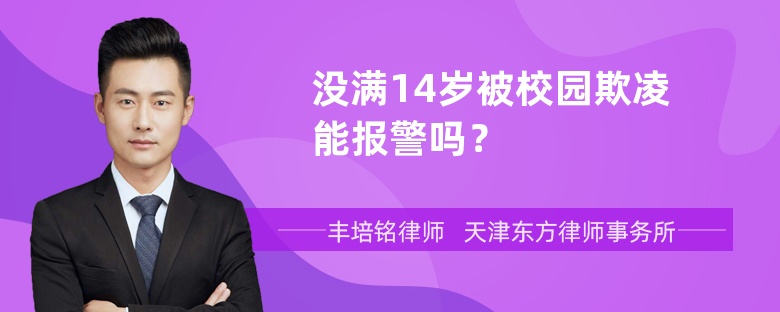 没满14岁被校园欺凌能报警吗？

丰培铭律师　天津东方律师事务所